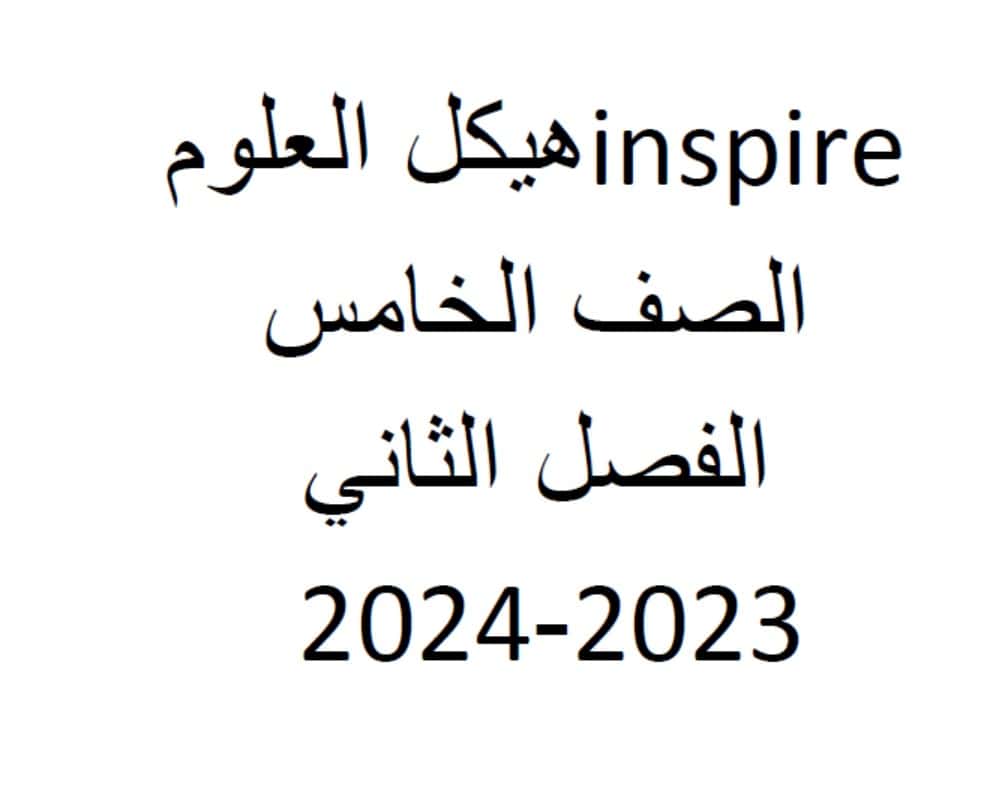 هيكل العلوم inspire
الصف الخامس
الفصل الثاني
2024-2023